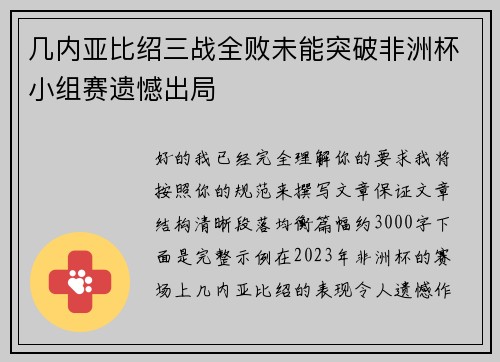 几内亚比绍三战全败未能突破非洲杯小组赛遗憾出局

好的我已经完全理解你的要求我将按照你的规范来撰写文章保证文章结构清晰段落均衡篇幅约3000字下面是完整示例在2023年非洲杯的赛场上几内亚比绍的表现令人遗憾作